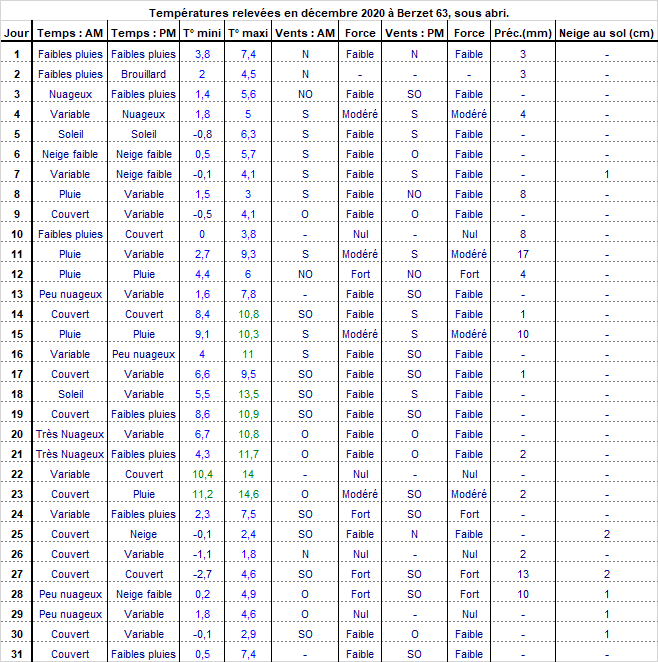 Températures relevées en décembre 2020 à Berzet 63, sous abri.

| Jour | Temps : AM | Temps : PM | T° mini | T° maxi | Vents : AM | Force | Vents : PM | Force | Préc.(mm) | Neige au sol (cm) |
|---|---|---|---|---|---|---|---|---|---|---|
| 1 | Faibles pluies | Faibles pluies | 3,8 | 7,4 | N | Faible | N | Faible | 3 | - |
| 2 | Faibles pluies | Brouillard | 2 | 4,5 | N | - | - | - | 3 | - |
| 3 | Nuageux | Faibles pluies | 1,4 | 5,6 | NO | Faible | SO | Faible | - | - |
| 4 | Variable | Nuageux | 1,8 | 5 | S | Modéré | S | Modéré | 4 | - |
| 5 | Soleil | Soleil | -0,8 | 6,3 | S | Faible | S | Faible | - | - |
| 6 | Neige faible | Neige faible | 0,5 | 5,7 | S | Faible | O | Faible | - | - |
| 7 | Variable | Neige faible | -0,1 | 4,1 | S | Faible | S | Faible | - | 1 |
| 8 | Pluie | Variable | 1,5 | 3 | S | Faible | NO | Faible | 8 | - |
| 9 | Couvert | Variable | -0,5 | 4,1 | O | Faible | O | Faible | - | - |
| 10 | Faibles pluies | Couvert | 0 | 3,8 | - | Nul | - | Nul | 8 | - |
| 11 | Pluie | Variable | 2,7 | 9,3 | S | Modéré | S | Modéré | 17 | - |
| 12 | Pluie | Pluie | 4,4 | 6 | NO | Fort | NO | Fort | 4 | - |
| 13 | Peu nuageux | Variable | 1,6 | 7,8 | - | Faible | SO | Faible | - | - |
| 14 | Couvert | Couvert | 8,4 | 10,8 | SO | Faible | S | Faible | 1 | - |
| 15 | Pluie | Pluie | 9,1 | 10,3 | S | Modéré | S | Modéré | 10 | - |
| 16 | Variable | Peu nuageux | 4 | 11 | S | Faible | SO | Faible | - | - |
| 17 | Couvert | Variable | 6,6 | 9,5 | SO | Faible | SO | Faible | 1 | - |
| 18 | Soleil | Variable | 5,5 | 13,5 | SO | Faible | S | Faible | - | - |
| 19 | Couvert | Faibles pluies | 8,6 | 10,9 | SO | Faible | SO | Faible | - | - |
| 20 | Très Nuageux | Variable | 6,7 | 10,8 | O | Faible | O | Faible | - | - |
| 21 | Très Nuageux | Faibles pluies | 4,3 | 11,7 | O | Faible | O | Faible | 2 | - |
| 22 | Variable | Couvert | 10,4 | 14 | - | Nul | - | Nul | - | - |
| 23 | Couvert | Pluie | 11,2 | 14,6 | O | Modéré | SO | Modéré | 2 | - |
| 24 | Variable | Faibles pluies | 2,3 | 7,5 | SO | Fort | SO | Fort | - | - |
| 25 | Couvert | Neige | -0,1 | 2,4 | SO | Faible | N | Faible | - | 2 |
| 26 | Couvert | Variable | -1,1 | 1,8 | N | Nul | - | Nul | 2 | - |
| 27 | Couvert | Couvert | -2,7 | 4,6 | SO | Fort | SO | Fort | 13 | 2 |
| 28 | Peu nuageux | Neige faible | 0,2 | 4,9 | O | Fort | SO | Fort | 10 | 1 |
| 29 | Peu nuageux | Variable | 1,8 | 4,6 | O | Nul | - | Nul | - | 1 |
| 30 | Couvert | Variable | -0,1 | 2,9 | SO | Faible | O | Faible | - | 1 |
| 31 | Couvert | Faibles pluies | 0,5 | 7,4 | - | Faible | SO | Faible | - | - |